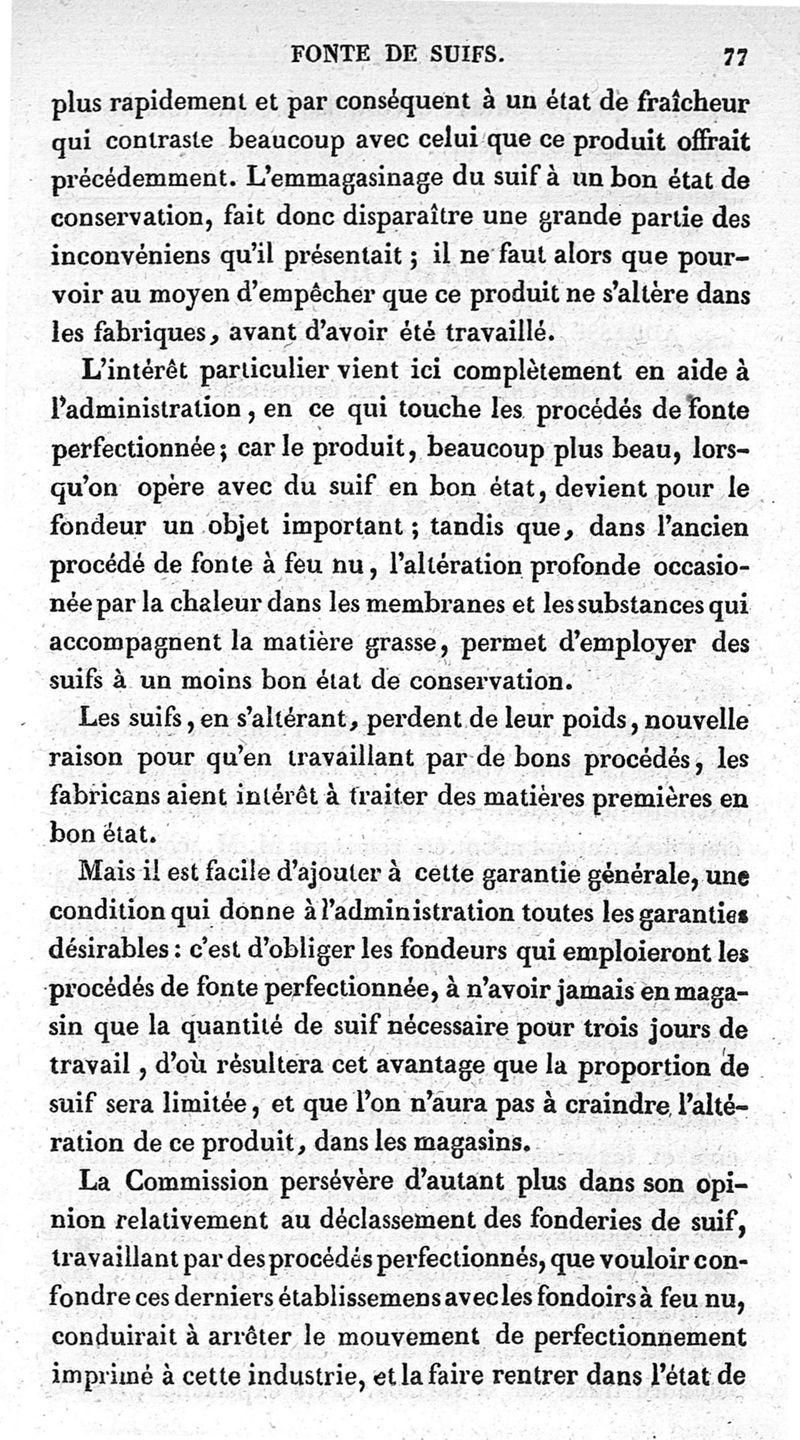 FONTE DE SUIFS. 77

plus rapidement et par conséquent à un état de fraîcheur qui contraste beaucoup avec celui que ce produit offrait précédemment. L'emmagasinage du suif à un bon état de conservation, fait donc disparaître une grande partie des inconvéniens qu'il présentait ; il ne faut alors que pourvoir au moyen d'empêcher que ce produit ne s'altère dans les fabriques, avant d'avoir été travaillé.

L'intérêt particulier vient ici complètement en aide à l'administration, en ce qui touche les procédés de fonte perfectionnée; car le produit, beaucoup plus beau, lorsqu'on opère avec du suif en bon état, devient pour le fondeur un objet important ; tandis que, dans l'ancien procédé de fonte à feu nu, l'altération profonde occasionée par la chaleur dans les membranes et les substances qui accompagnent la matière grasse, permet d'employer des suifs à un moins bon état de conservation.

Les suifs, en s'altérant, perdent de leur poids, nouvelle raison pour qu'en travaillant par de bons procédés, les fabricans aient intérêt à traiter des matières premières en bon état.

Mais il est facile d'ajouter à cette garantie générale, une condition qui donne à l'administration toutes les garanties désirables : c'est d'obliger les fondeurs qui emploieront les procédés de fonte perfectionnée, à n'avoir jamais en magasin que la quantité de suif nécessaire pour trois jours de travail, d'où résultera cet avantage que la proportion de suif sera limitée, et que l'on n'aura pas à craindre l'altération de ce produit, dans les magasins.

La Commission persévère d'autant plus dans son opinion relativement au déclassement des fonderies de suif, travaillant par des procédés perfectionnés, que vouloir confondre ces derniers établissemens avec les fondoirs à feu nu, conduirait à arrêter le mouvement de perfectionnement imprimé à cette industrie, et la faire rentrer dans l'état de